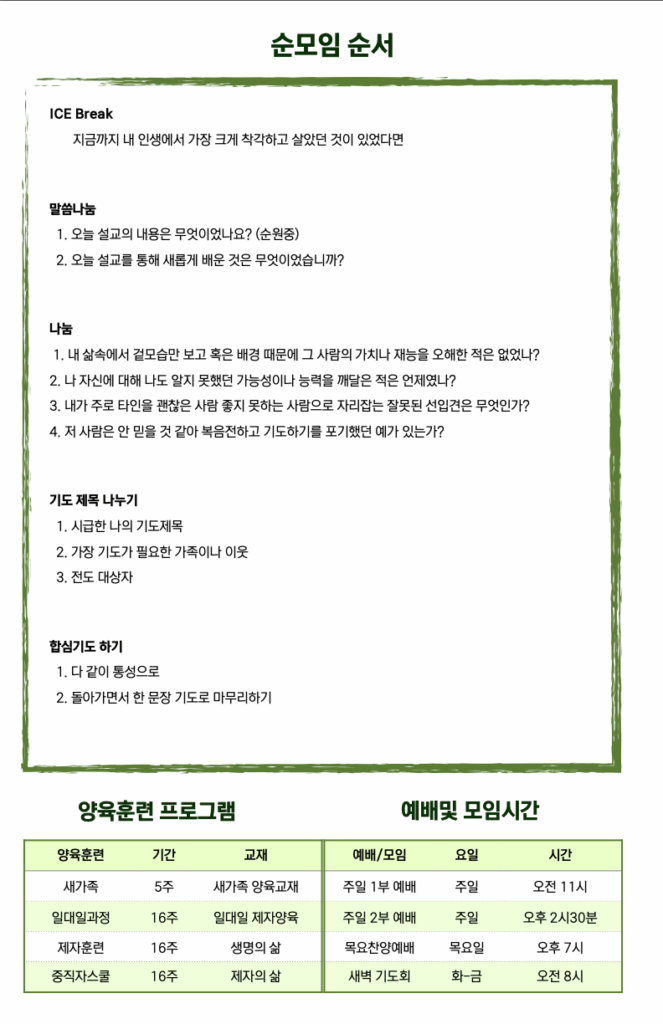 순모임 순서

ICE Break

지금까지 내 인생에서 가장 크게 착각하고 살았던 것이 있었다면

말씀나눔

1. 오늘 설교의 내용은 무엇이었나요? (순원중)
2. 오늘 설교를 통해 새롭게 배운 것은 무엇이었습니까?

나눔

1. 내 삶속에서 겉모습만 보고 혹은 배경 때문에 그 사람의 가치나 재능을 오해한 적은 없었나?
2. 나 자신에 대해 나도 알지 못했던 가능성이나 능력을 깨달은 적은 언제였나?
3. 내가 주로 타인을 괜찮은 사람 좋지 못하는 사람으로 자리잡는 잘못된 선입견은 무엇인가?
4. 저 사람은 안 믿을 것 같아 복음전하고 기도하기를 포기했던 예가 있는가?

기도 제목 나누기

1. 시급한 나의 기도제목
2. 가장 기도가 필요한 가족이나 이웃
3. 전도 대상자

합심기도 하기

1. 다 같이 통성으로
2. 돌아가면서 한 문장 기도로 마무리하기

양육훈련 프로그램

| 양육훈련 | 기간 | 교재 |
|---|---|---|
| 새가족 | 5주 | 새가족 양육교재 |
| 일대일과정 | 16주 | 일대일 제자양육 |
| 제자훈련 | 16주 | 생명의 삶 |
| 중직자스쿨 | 16주 | 제자의 삶 |

예배및 모임시간

| 예배/모임 | 요일 | 시간 |
|---|---|---|
| 주일 1부 예배 | 주일 | 오전 11시 |
| 주일 2부 예배 | 주일 | 오후 2시30분 |
| 목요찬양예배 | 목요일 | 오후 7시 |
| 새벽 기도회 | 화-금 | 오전 8시 |